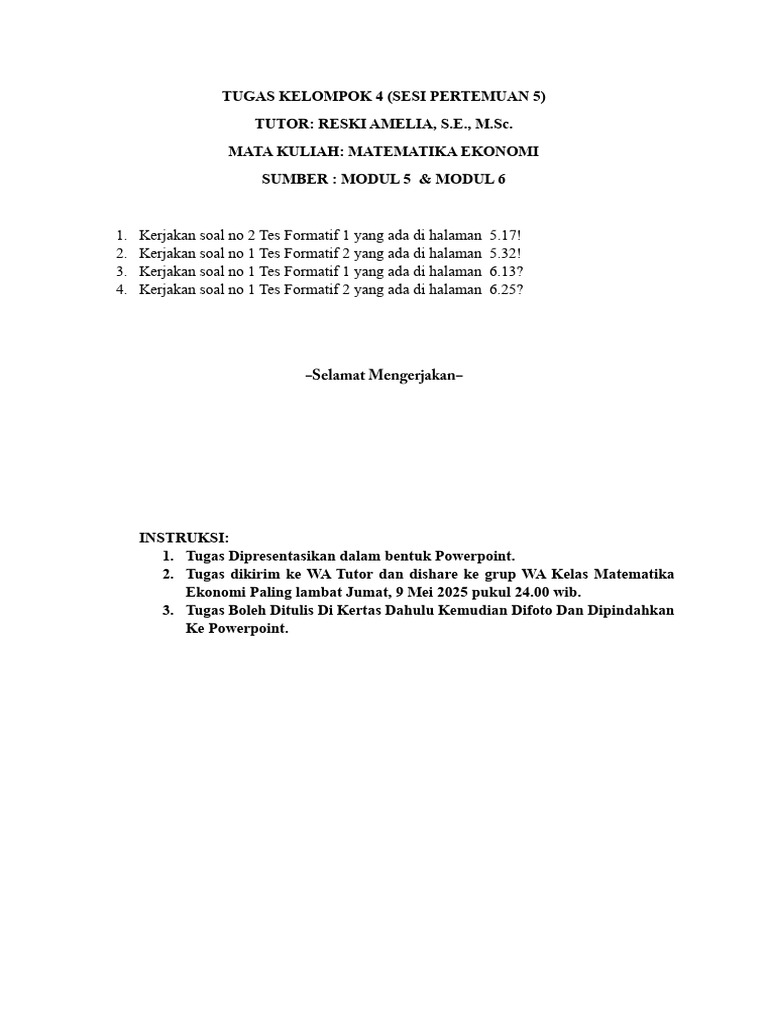 TUGAS KELOMPOK 4 (SESI PERTEMUAN 5)

TUTOR: RESKI AMELIA, S.E., M.Sc.

MATA KULIAH: MATEMATIKA EKONOMI

SUMBER : MODUL 5 & MODUL 6

1. Kerjakan soal no 2 Tes Formatif 1 yang ada di halaman 5.17!
2. Kerjakan soal no 1 Tes Formatif 2 yang ada di halaman 5.32!
3. Kerjakan soal no 1 Tes Formatif 1 yang ada di halaman 6.13?
4. Kerjakan soal no 1 Tes Formatif 2 yang ada di halaman 6.25?

–Selamat Mengerjakan–

INSTRUKSI:
1. Tugas Dipresentasikan dalam bentuk Powerpoint.
2. Tugas dikirim ke WA Tutor dan dishare ke grup WA Kelas Matematika Ekonomi Paling lambat Jumat, 9 Mei 2025 pukul 24.00 wib.
3. Tugas Boleh Ditulis Di Kertas Dahulu Kemudian Difoto Dan Dipindahkan Ke Powerpoint.